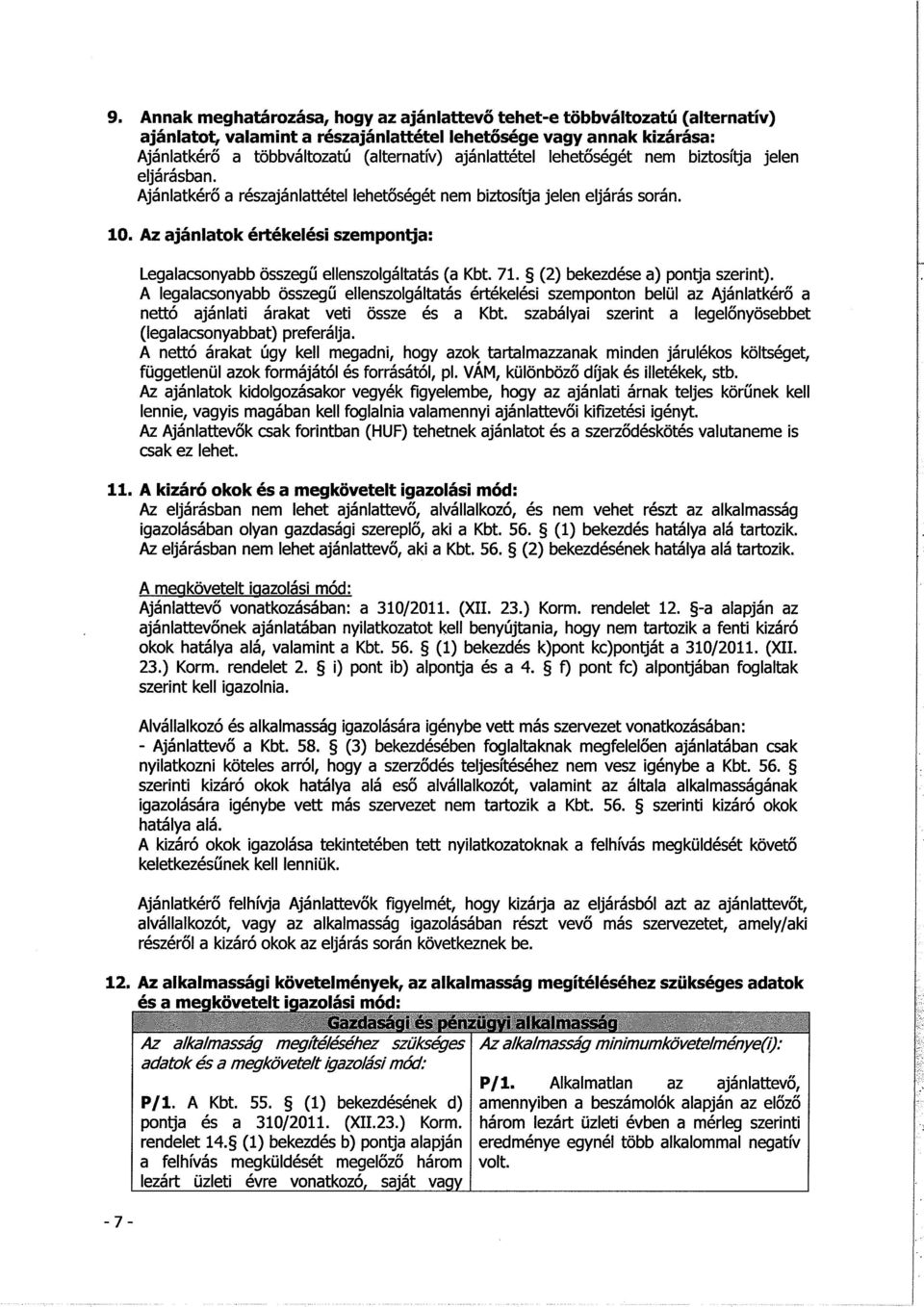 9. Annak meghatározása, hogy az ajánlattevő tehet-e többváltozatú (alternatív) ajánlatot, valamint a részajánlattétel lehetősége vagy annak kizárása:
Ajánlatkérő a többváltozatú (alternatív) ajánlattétel lehetőségét nem biztosítja jelen eljárásban.
Ajánlatkérő a részajánlattétel lehetőségét nem biztosítja jelen eljárás során.

10. Az ajánlatok értékelési szempontja:

Legalacsonyabb összegű ellenszolgáltatás (a Kbt. 71. § (2) bekezdése a) pontja szerint).
A legalacsonyabb összegű ellenszolgáltatás értékelési szemponton belül az Ajánlatkérő a nettó ajánlati árakat veti össze és a Kbt. szabályai szerint a legelőnyösebbet (legalacsonyabbat) preferálja.
A nettó árakat úgy kell megadni, hogy azok tartalmazzanak minden járulékos költséget, függetlenül azok formájától és forrásától, pl. VÁM, különböző díjak és illetékek, stb.
Az ajánlatok kidolgozásakor vegyék figyelembe, hogy az ajánlati árnak teljes körűnek kell lennie, vagyis magában kell foglalnia valamennyi ajánlattevői kifizetési igényt.
Az Ajánlattevők csak forintban (HUF) tehetnek ajánlatot és a szerződéskötés valutaneme is csak ez lehet.

11. A kizáró okok és a megkövetelt igazolási mód:
Az eljárásban nem lehet ajánlattevő, alvállalkozó, és nem vehet részt az alkalmasság igazolásában olyan gazdasági szereplő, aki a Kbt. 56. § (1) bekezdés hatálya alá tartozik.
Az eljárásban nem lehet ajánlattevő, aki a Kbt. 56. § (2) bekezdésének hatálya alá tartozik.

A megkövetelt igazolási mód:
Ajánlattevő vonatkozásában: a 310/2011. (XII. 23.) Korm. rendelet 12. §-a alapján az ajánlattevőnek ajánlatában nyilatkozatot kell benyújtania, hogy nem tartozik a fenti kizáró okok hatálya alá, valamint a Kbt. 56. § (1) bekezdés k)pont kc)pontját a 310/2011. (XII. 23.) Korm. rendelet 2. § i) pont ib) alpontja és a 4. § f) pont fc) alpontjában foglaltak szerint kell igazolnia.

Alvállalkozó és alkalmasság igazolására igénybe vett más szervezet vonatkozásában:
- Ajánlattevő a Kbt. 58. § (3) bekezdésében foglaltaknak megfelelően ajánlatában csak nyilatkozni köteles arról, hogy a szerződés teljesítéséhez nem vesz igénybe a Kbt. 56. § szerinti kizáró okok hatálya alá eső alvállalkozót, valamint az általa alkalmasságának igazolására igénybe vett más szervezet nem tartozik a Kbt. 56. § szerinti kizáró okok hatálya alá.
A kizáró okok igazolása tekintetében tett nyilatkozatoknak a felhívás megküldését követő keletkezésűnek kell lenniük.

Ajánlatkérő felhívja Ajánlattevők figyelmét, hogy kizárja az eljárásból azt az ajánlattevőt, alvállalkozót, vagy az alkalmasság igazolásában részt vevő más szervezetet, amely/aki részéről a kizáró okok az eljárás során következnek be.

12. Az alkalmassági követelmények, az alkalmasság megítéléséhez szükséges adatok és a megkövetelt igazolási mód:

| Gazdasági és pénzügyi alkalmasság | |
|---|---|
| Az alkalmasság megítéléséhez szükséges adatok és a megkövetelt igazolási mód: | Az alkalmasság minimumkövetelménye(i): |
| P/1. A Kbt. 55. § (1) bekezdésének d) pontja és a 310/2011. (XII.23.) Korm. rendelet 14.§ (1) bekezdés b) pontja alapján a felhívás megküldését megelőző három lezárt üzleti évre vonatkozó, saját vagy | P/1. Alkalmatlan az ajánlattevő, amennyiben a beszámolók alapján az előző három lezárt üzleti évben a mérleg szerinti eredménye egynél több alkalommal negatív volt. |

- 7 -